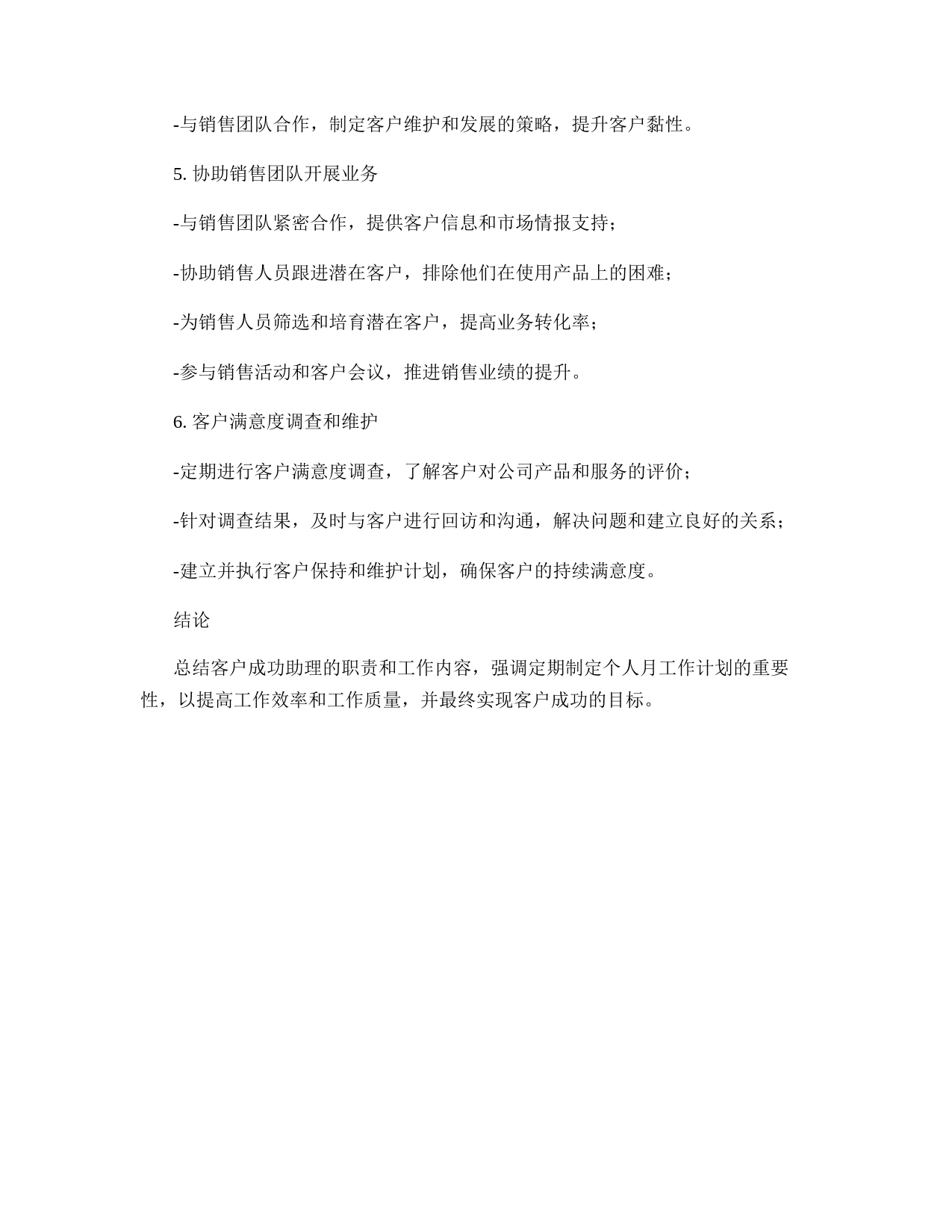 -与销售团队合作，制定客户维护和发展的策略，提升客户黏性。

5. 协助销售团队开展业务

-与销售团队紧密合作，提供客户信息和市场情报支持；

-协助销售人员跟进潜在客户，排除他们在使用产品上的困难；

-为销售人员筛选和培育潜在客户，提高业务转化率；

-参与销售活动和客户会议，推进销售业绩的提升。

6. 客户满意度调查和维护

-定期进行客户满意度调查，了解客户对公司产品和服务的评价；

-针对调查结果，及时与客户进行回访和沟通，解决问题和建立良好的关系；

-建立并执行客户保持和维护计划，确保客户的持续满意度。

结论

总结客户成功助理的职责和工作内容，强调定期制定个人月工作计划的重要性，以提高工作效率和工作质量，并最终实现客户成功的目标。